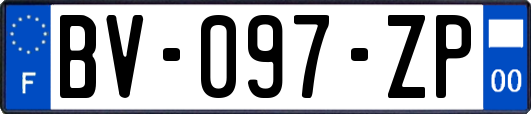 F
BV-097-ZP
00